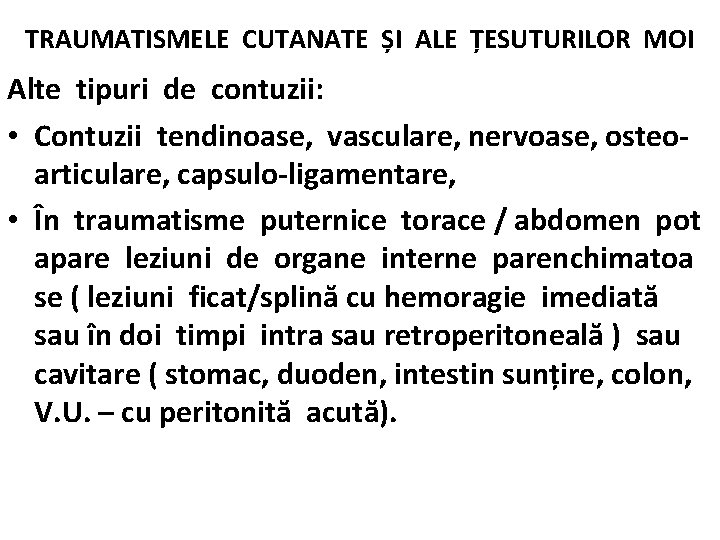 TRAUMATISMELE CUTANATE ȘI ALE ȚESUTURILOR MOI

Alte tipuri de contuzii:

• Contuzii tendinoase, vasculare, nervoase, osteo-articulare, capsulo-ligamentare,

• În traumatisme puternice torace / abdomen pot apare leziuni de organe interne parenchimatoa se ( leziuni ficat/splină cu hemoragie imediată sau în doi timpi intra sau retroperitoneală ) sau cavitare ( stomac, duoden, intestin sunțire, colon, V.U. – cu peritonită acută).